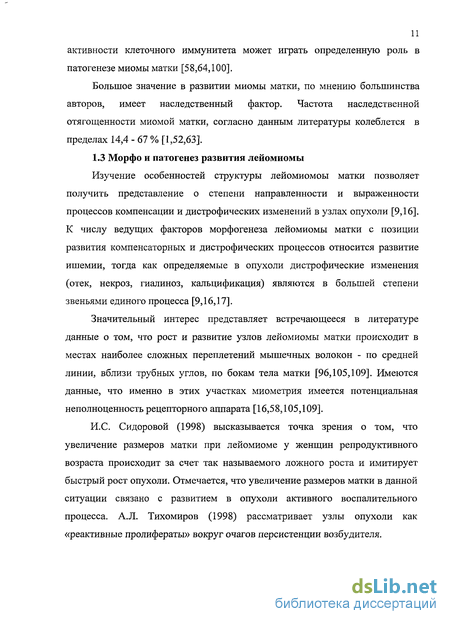 11

активности клеточного иммунитета может играть определенную роль в патогенезе миомы матки [58,64,100].

Большое значение в развитии миомы матки, по мнению большинства авторов, имеет наследственный фактор. Частота наследственной отягощенности миомой матки, согласно данным литературы колеблется в пределах 14,4 - 67 % [1,52,63].

1.3 Морфо и патогенез развития лейомиомы

Изучение особенностей структуры лейомиомы матки позволяет получить представление о степени направленности и выраженности процессов компенсации и дистрофических изменений в узлах опухоли [9,16]. К числу ведущих факторов морфогенеза лейомиомы матки с позиции развития компенсаторных и дистрофических процессов относится развитие ишемии, тогда как определяемые в опухоли дистрофические изменения (отек, некроз, гиалиноз, кальцификация) являются в большей степени звеньями единого процесса [9,16,17].

Значительный интерес представляет встречающееся в литературе данные о том, что рост и развитие узлов лейомиомы матки происходит в местах наиболее сложных переплетений мышечных волокон - по средней линии, вблизи трубных углов, по бокам тела матки [96,105,109]. Имеются данные, что именно в этих участках миометрия имеется потенциальная неполноценность рецепторного аппарата [16,58,105,109].

И.С. Сидоровой (1998) высказывается точка зрения о том, что увеличение размеров матки при лейомиоме у женщин репродуктивного возраста происходит за счет так называемого ложного роста и имитирует быстрый рост опухоли. Отмечается, что увеличение размеров матки в данной ситуации связано с развитием в опухоли активного воспалительного процесса. А.Л. Тихомиров (1998) рассматривает узлы опухоли как «реактивные пролифераты» вокруг очагов персистенции возбудителя.

dsLib.net
библиотека диссертаций